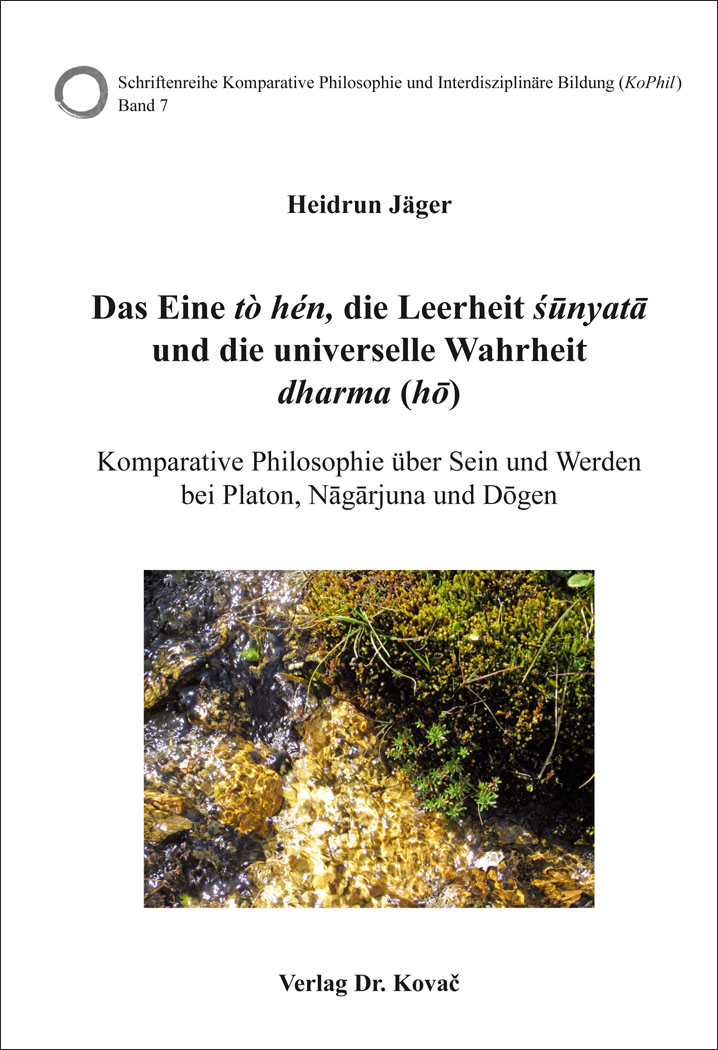 Schriftenreihe Komparative Philosophie und Interdisziplinäre Bildung (KoPhil)
Band 7

Heidrun Jäger

Das Eine tò hén, die Leerheit śūnyatā und die universelle Wahrheit dharma (hō)

Komparative Philosophie über Sein und Werden bei Platon, Nāgārjuna und Dōgen

Verlag Dr. Kovač